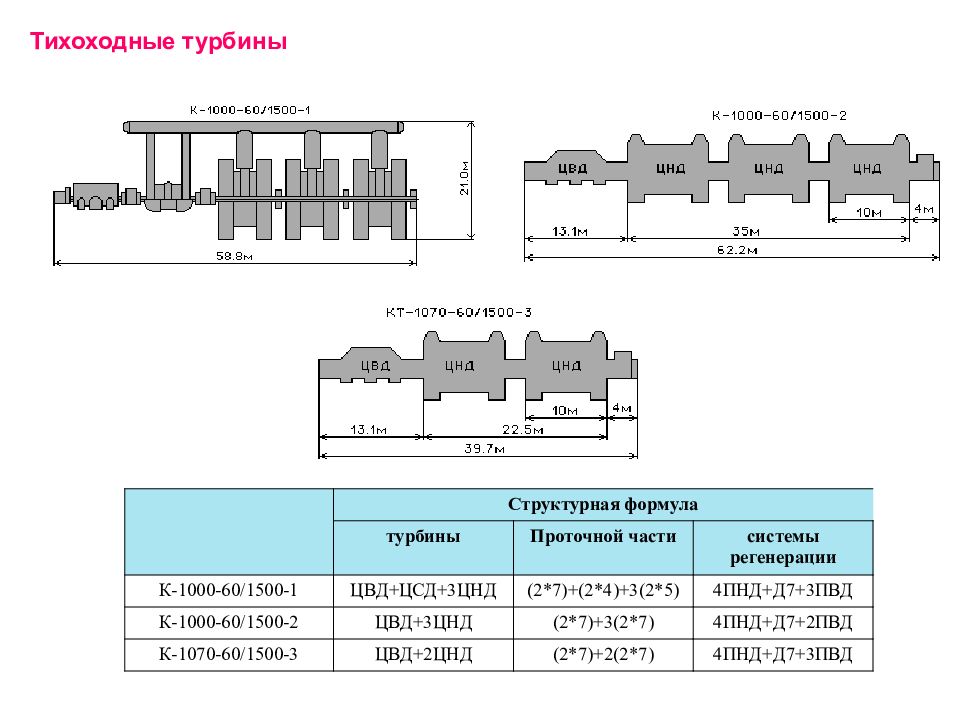 Тихоходные турбины

К-1000-60/1500-1

21.0м

58.8м

К-1000-60/1500-2

ЦВД ЦНД ЦНД ЦНД

10м 4м

13.1м 35м

62.2м

КТ-1070-60/1500-3

ЦВД ЦНД ЦНД

10м 4м

13.1м 22.5м

39.7м

| | Структурная формула | | |
|---|---|---|---|
| | турбины | Проточной части | системы регенерации |
| К-1000-60/1500-1 | ЦВД+ЦСД+3ЦНД | (2*7)+(2*4)+3(2*5) | 4ПНД+Д7+3ПВД |
| К-1000-60/1500-2 | ЦВД+3ЦНД | (2*7)+3(2*7) | 4ПНД+Д7+2ПВД |
| К-1070-60/1500-3 | ЦВД+2ЦНД | (2*7)+2(2*7) | 4ПНД+Д7+3ПВД |